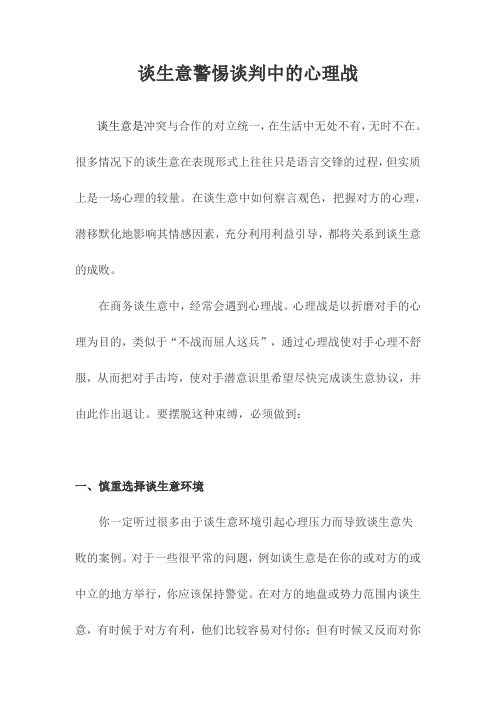 谈生意警惕谈判中的心理战

谈生意是冲突与合作的对立统一，在生活中无处不有，无时不在。很多情况下的谈生意在表现形式上往往只是语言交锋的过程，但实质上是一场心理的较量。在谈生意中如何察言观色，把握对方的心理，潜移默化地影响其情感因素，充分利用利益引导，都将关系到谈生意的成败。

在商务谈生意中，经常会遇到心理战。心理战是以折磨对手的心理为目的，类似于“不战而屈人这兵”，通过心理战使对手心理不舒服，从而把对手击垮，使对手潜意识里希望尽快完成谈生意协议，并由此作出退让。要摆脱这种束缚，必须做到：

一、慎重选择谈生意环境

你一定听过很多由于谈生意环境引起心理压力而导致谈生意失败的案例。对于一些很平常的问题，例如谈生意是在你的或对方的或中立的地方举行，你应该保持警觉。在对方的地盘或势力范围内谈生意，有时候于对方有利，他们比较容易对付你；但有时候又反而对你